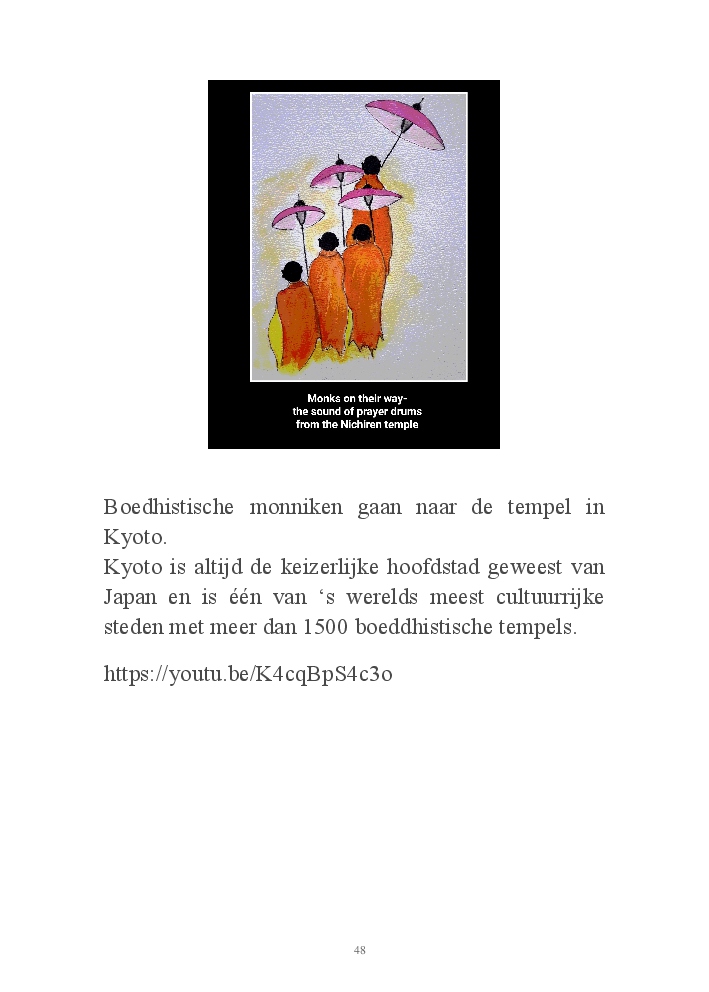 Monks on their way-
the sound of prayer drums
from the Nichiren temple

Boedhistische monniken gaan naar de tempel in Kyoto.
Kyoto is altijd de keizerlijke hoofdstad geweest van Japan en is één van 's werelds meest cultuurrijke steden met meer dan 1500 boeddhistische tempels.

https://youtu.be/K4cqBpS4c3o

48